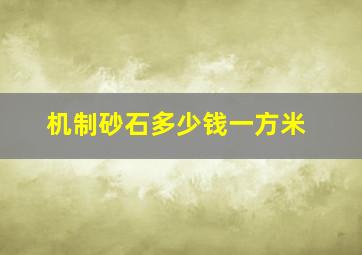 机制砂石多少钱一方米